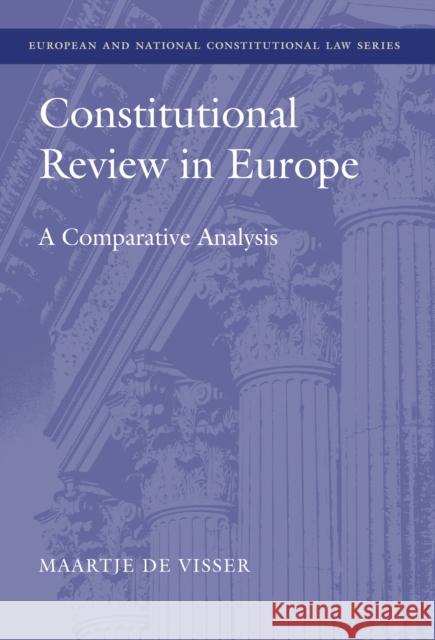 EUROPEAN AND NATIONAL CONSTITUTIONAL LAW SERIES

Constitutional Review in Europe

A Comparative Analysis

MAARTJE DE VISSER